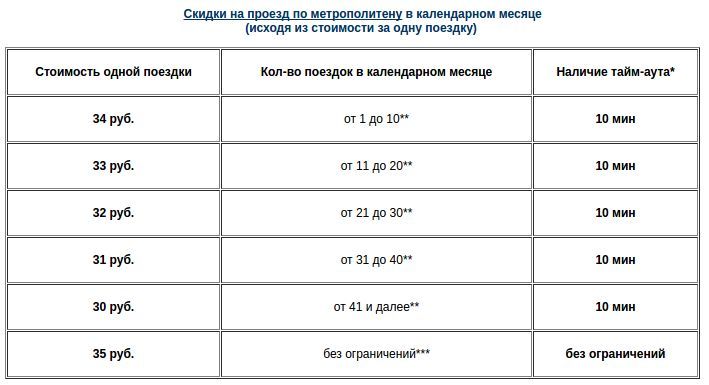 Скидки на проезд по метрополитену в календарном месяце
(исходя из стоимости за одну поездку)

| Стоимость одной поездки | Кол-во поездок в календарном месяце | Наличие тайм-аута* |
|---|---|---|
| 34 руб. | от 1 до 10** | 10 мин |
| 33 руб. | от 11 до 20** | 10 мин |
| 32 руб. | от 21 до 30** | 10 мин |
| 31 руб. | от 31 до 40** | 10 мин |
| 30 руб. | от 41 и далее** | 10 мин |
| 35 руб. | без ограничений*** | без ограничений |